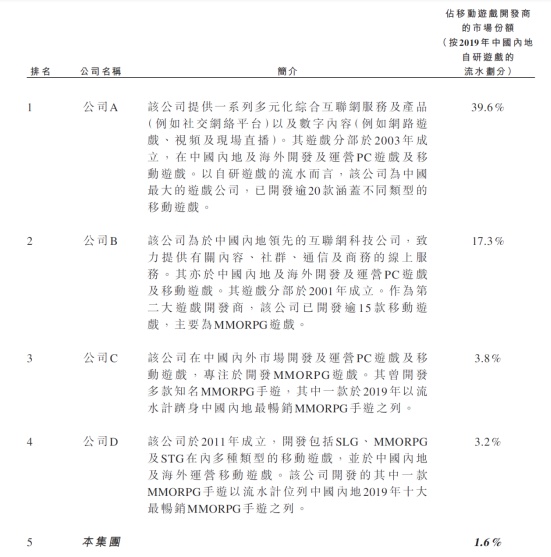 | 排名 | 公司名稱 | 簡介 | 佔移動遊戲開發商的市場份額（按2019年中國內地自研遊戲的流水劃分） |
|---|---|---|---|
| 1 | 公司A | 該公司提供一系列多元化綜合互聯網服務及產品（例如社交網絡平台）以及數字內容（例如網路遊戲、視頻及現場直播）。其遊戲分部於2003年成立，在中國內地及海外開發及運營PC遊戲及移動遊戲。以自研遊戲的流水而言，該公司為中國最大的遊戲公司，已開發逾20款涵蓋不同類型的移動遊戲。 | 39.6% |
| 2 | 公司B | 該公司為於中國內地領先的互聯網科技公司，致力提供有關內容、社群、通信及商務的線上服務。其亦於中國內地及海外開發及運營PC遊戲及移動遊戲。其遊戲分部於2001年成立。作為第二大遊戲開發商，該公司已開發逾15款移動遊戲，主要為MMORPG遊戲。 | 17.3% |
| 3 | 公司C | 該公司在中國內外市場開發及運營PC遊戲及移動遊戲，專注於開發MMORPG遊戲。其曾開發多款知名MMORPG手遊，其中一款於2019年以流水計躋身中國內地最暢銷MMORPG手遊之列。 | 3.8% |
| 4 | 公司D | 該公司於2011年成立，開發包括SLG、MMORPG及STG在內多種類型的移動遊戲，並於中國內地及海外運營移動遊戲。該公司開發的其中一款MMORPG手遊以流水計位列中國內地2019年十大最暢銷MMORPG手遊之列。 | 3.2% |
| 5 | 本集團 | | 1.6% |